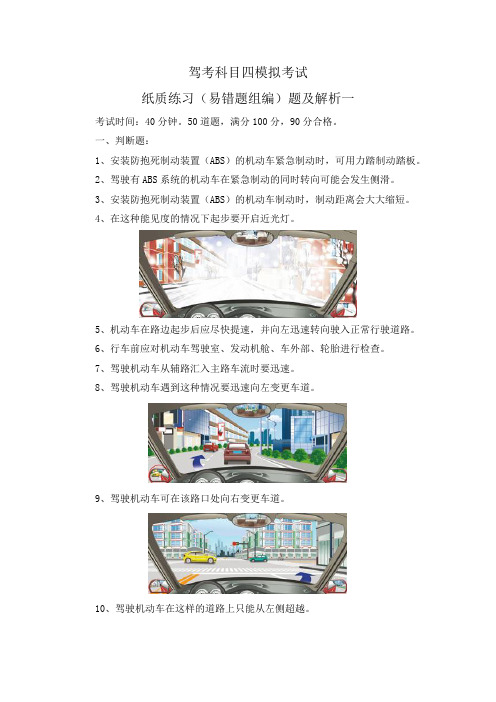 驾考科目四模拟考试

纸质练习（易错题组编）题及解析一

考试时间：40 分钟，50 道题，满分 100 分，90 分合格。

一、判断题：

1、安装防抱死制动装置（ABS）的机动车紧急制动时，可用力踏制动踏板。

2、驾驶有 ABS 系统的机动车在紧急制动的同时转向可能会发生侧滑。

3、安装防抱死制动装置（ABS）的机动车制动时，制动距离会大大缩短。

4、在这种能见度的情况下起步要开启近光灯。

5、机动车在路边起步后应尽快提速，并向左迅速转向驶入正常行驶道路。

6、行车前应对机动车驾驶室、发动机舱、车外部、轮胎进行检查。

7、驾驶机动车从辅路汇入主路车流时要迅速。

8、驾驶机动车遇到这种情况要迅速向左变更车道。

9、驾驶机动车可在该路口处向右变更车道。

10、驾驶机动车在这样的道路上只能从左侧超越。